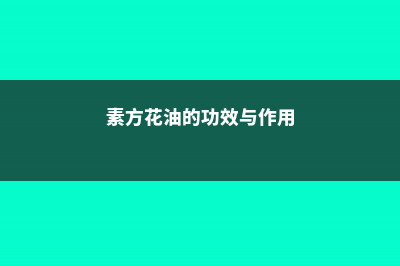 素方花油的功效与作用